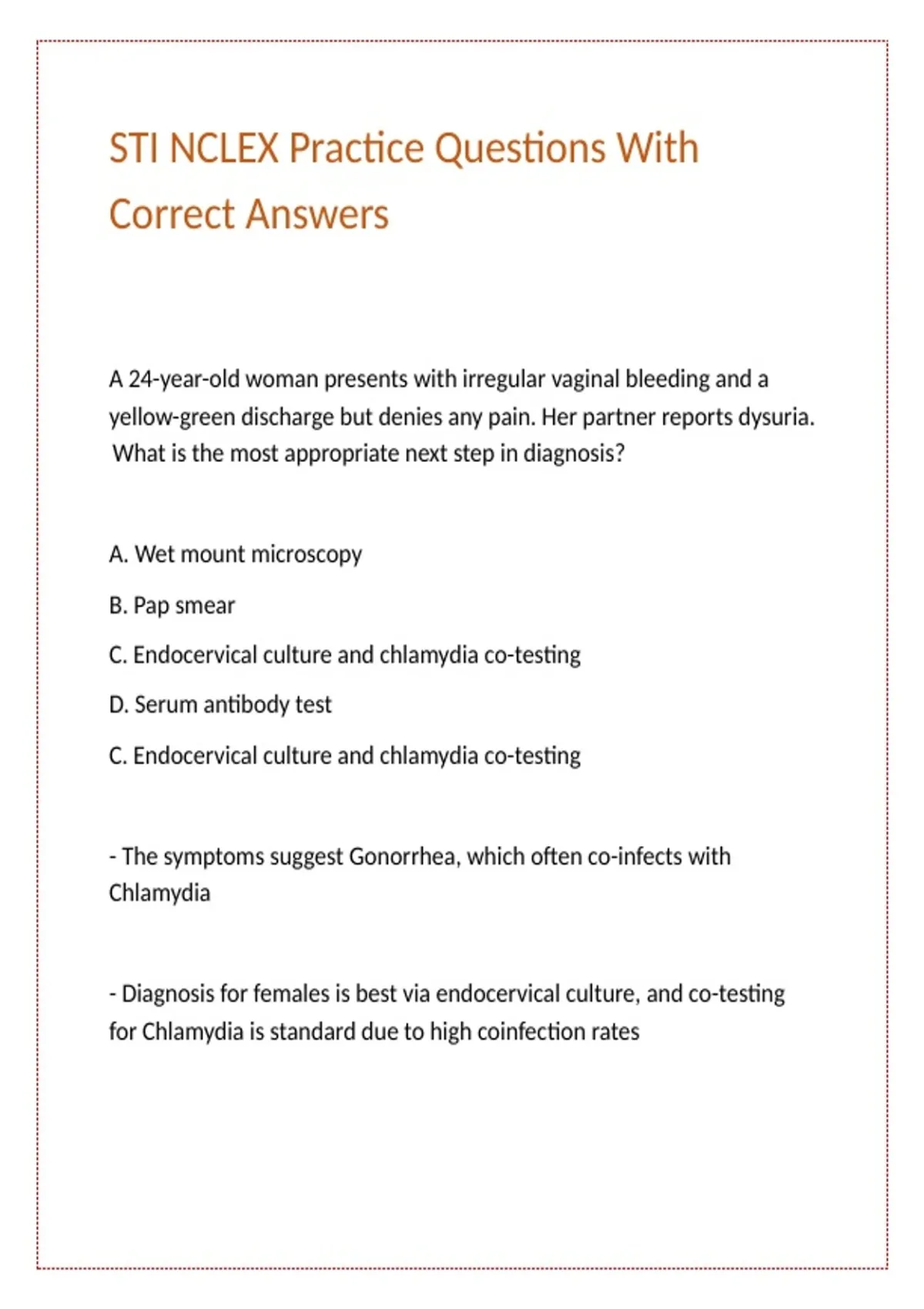 STI NCLEX Practice Questions With Correct Answers

A 24-year-old woman presents with irregular vaginal bleeding and a yellow-green discharge but denies any pain. Her partner reports dysuria. What is the most appropriate next step in diagnosis?

A. Wet mount microscopy

B. Pap smear

C. Endocervical culture and chlamydia co-testing

D. Serum antibody test

C. Endocervical culture and chlamydia co-testing

- The symptoms suggest Gonorrhea, which often co-infects with Chlamydia

- Diagnosis for females is best via endocervical culture, and co-testing for Chlamydia is standard due to high coinfection rates